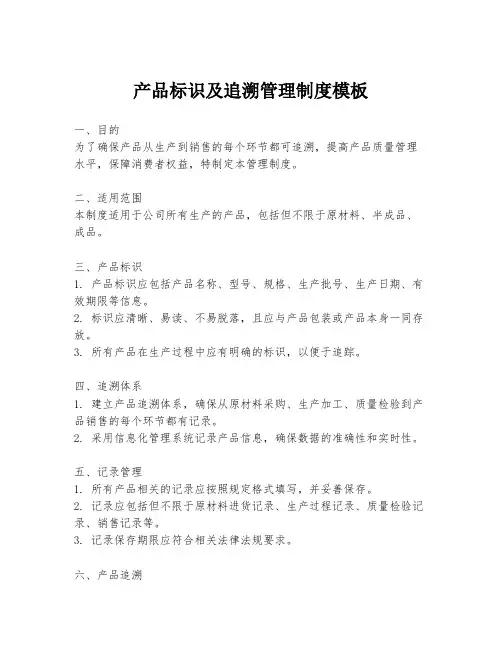 产品标识及追溯管理制度模板

一、目的
为了确保产品从生产到销售的每个环节都可追溯，提高产品质量管理水平，保障消费者权益，特制定本管理制度。

二、适用范围
本制度适用于公司所有生产的产品，包括但不限于原材料、半成品、成品。

三、产品标识
1. 产品标识应包括产品名称、型号、规格、生产批号、生产日期、有效期限等信息。
2. 标识应清晰、易读、不易脱落，且应与产品包装或产品本身一同存放。
3. 所有产品在生产过程中应有明确的标识，以便于追踪。

四、追溯体系
1. 建立产品追溯体系，确保从原材料采购、生产加工、质量检验到产品销售的每个环节都有记录。
2. 采用信息化管理系统记录产品信息，确保数据的准确性和实时性。

五、记录管理
1. 所有产品相关的记录应按照规定格式填写，并妥善保存。
2. 记录应包括但不限于原材料进货记录、生产过程记录、质量检验记录、销售记录等。
3. 记录保存期限应符合相关法律法规要求。

六、产品追溯